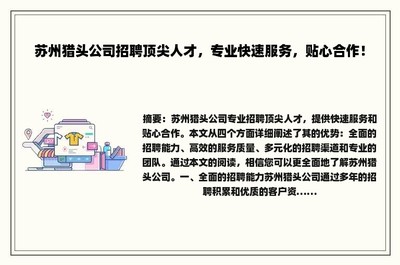 苏州猎头公司招聘顶尖人才，专业快速服务，贴心合作！

摘要：苏州猎头公司专业招聘顶尖人才，提供快速服务和贴心合作。本文从四个方面详细阐述了其的优势：全面的招聘能力、高效的服务质量、多元化的招聘渠道和专业的团队。通过本文的阅读，相信您可以更全面地了解苏州猎头公司。一、全面的招聘能力苏州猎头公司通过多年的招聘积累和优质的客户资……